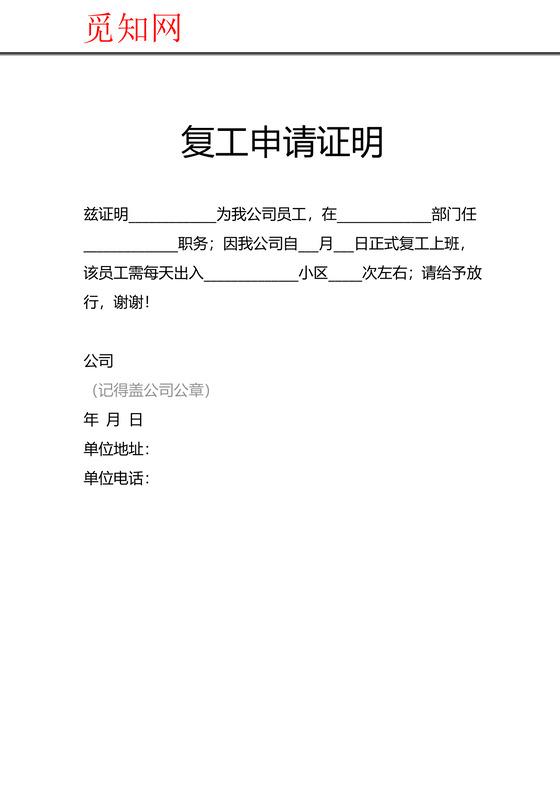 觅知网

复工申请证明

兹证明___________为我公司员工，在____________部门任____________职务；因我公司自__月__日正式复工上班，该员工需每天出入____________小区____次左右；请给予放行，谢谢！

公司

（记得盖公司公章）

年 月 日

单位地址：

单位电话：